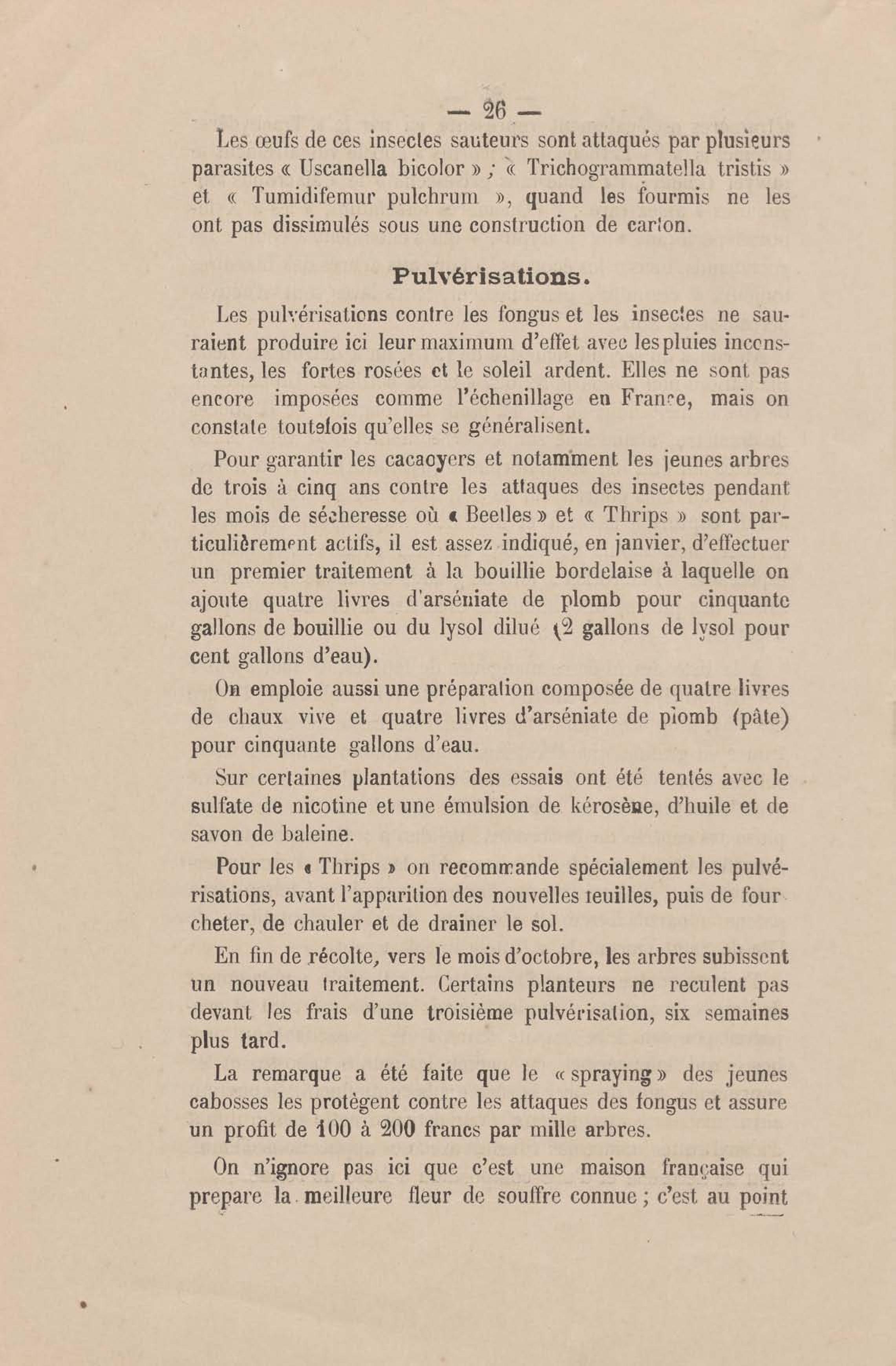 — 26 —

Les œufs de ces insectes sauteurs sont attaqués par plusieurs parasites « Uscanella bicolor » ; « Trichogrammatella tristis » et « Tumidifemur pulchrum », quand les fourmis ne les ont pas dissimulés sous une construction de carton.

Pulvérisations.

Les pulvérisations contre les fongus et les insectes ne sauraient produire ici leur maximum d'effet avec les pluies inconstantes, les fortes rosées et le soleil ardent. Elles ne sont pas encore imposées comme l'échenillage en France, mais on constate toutefois qu'elles se généralisent.

Pour garantir les cacaoyers et notamment les jeunes arbres de trois à cinq ans contre les attaques des insectes pendant les mois de sécheresse où « Beetles » et « Thrips » sont particulièrement actifs, il est assez indiqué, en janvier, d'effectuer un premier traitement à la bouillie bordelaise à laquelle on ajoute quatre livres d'arséniate de plomb pour cinquante gallons de bouillie ou du lysol dilué (2 gallons de lysol pour cent gallons d'eau).

On emploie aussi une préparation composée de quatre livres de chaux vive et quatre livres d'arséniate de plomb (pâte) pour cinquante gallons d'eau.

Sur certaines plantations des essais ont été tentés avec le sulfate de nicotine et une émulsion de kérosène, d'huile et de savon de baleine.

Pour les « Thrips » on recommande spécialement les pulvérisations, avant l'apparition des nouvelles feuilles, puis de fourcheter, de chauler et de drainer le sol.

En fin de récolte, vers le mois d'octobre, les arbres subissent un nouveau traitement. Certains planteurs ne reculent pas devant les frais d'une troisième pulvérisation, six semaines plus tard.

La remarque a été faite que le « spraying » des jeunes cabosses les protègent contre les attaques des fongus et assure un profit de 100 à 200 francs par mille arbres.

On n'ignore pas ici que c'est une maison française qui prepare la meilleure fleur de souffre connue ; c'est au point